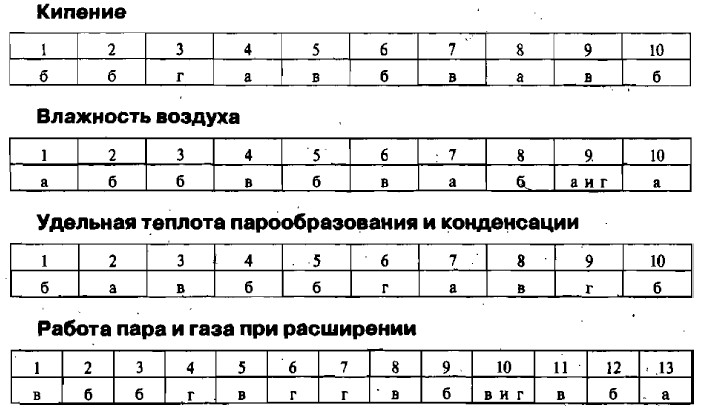 Кипение

| 1 | 2 | 3 | 4 | 5 | 6 | 7 | 8 | 9 | 10 |
|---|---|---|---|---|---|---|---|---|---|
| б | б | г | а | в | б | в | а | в | б |

Влажность воздуха

| 1 | 2 | 3 | 4 | 5 | 6 | 7 | 8 | 9 | 10 |
|---|---|---|---|---|---|---|---|---|---|
| а | б | б | в | б | в | а | б | а и г | а |

Удельная теплота парообразования и конденсации

| 1 | 2 | 3 | 4 | 5 | 6 | 7 | 8 | 9 | 10 |
|---|---|---|---|---|---|---|---|---|---|
| б | а | в | б | б | г | а | в | г | б |

Работа пара и газа при расширении

| 1 | 2 | 3 | 4 | 5 | 6 | 7 | 8 | 9 | 10 | 11 | 12 | 13 |
|---|---|---|---|---|---|---|---|---|---|---|---|---|
| в | б | б | г | в | г | г | в | б | в и г | в | б | а |